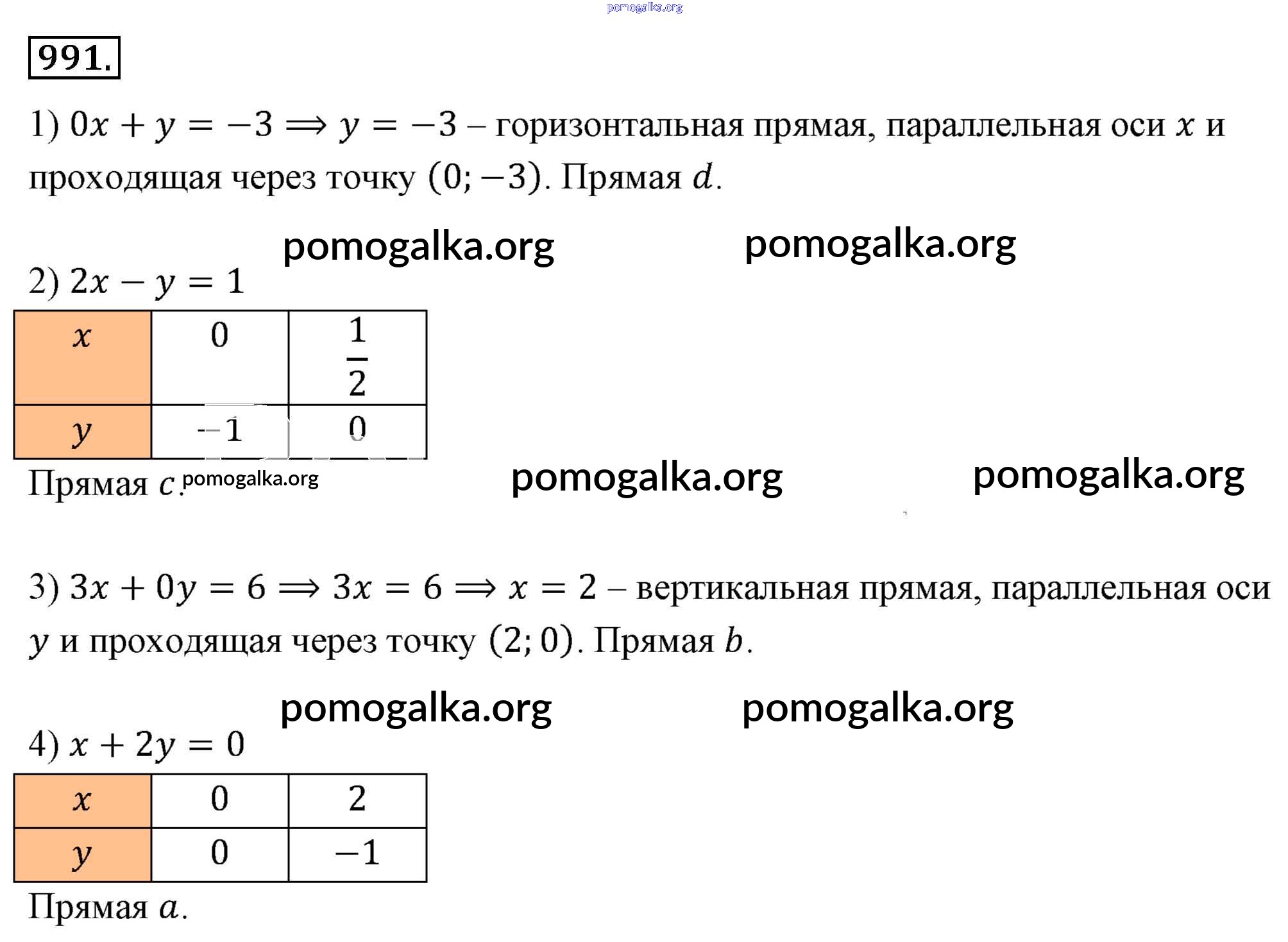 pomogalka.org

991.

1) $0x + y = -3 \Rightarrow y = -3$ – горизонтальная прямая, параллельная оси $x$ и проходящая через точку $(0; -3)$. Прямая $d$.

pomogalka.org pomogalka.org

2) $2x - y = 1$

| $x$ | $0$ | $\frac{1}{2}$ |
|---|---|---|
| $y$ | $-1$ | $0$ |

Прямая $c$. pomogalka.org pomogalka.org pomogalka.org

3) $3x + 0y = 6 \Rightarrow 3x = 6 \Rightarrow x = 2$ – вертикальная прямая, параллельная оси $y$ и проходящая через точку $(2; 0)$. Прямая $b$.

pomogalka.org pomogalka.org

4) $x + 2y = 0$

| $x$ | $0$ | $2$ |
|---|---|---|
| $y$ | $0$ | $-1$ |

Прямая $a$.